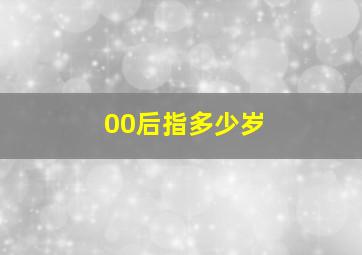 00后指多少岁